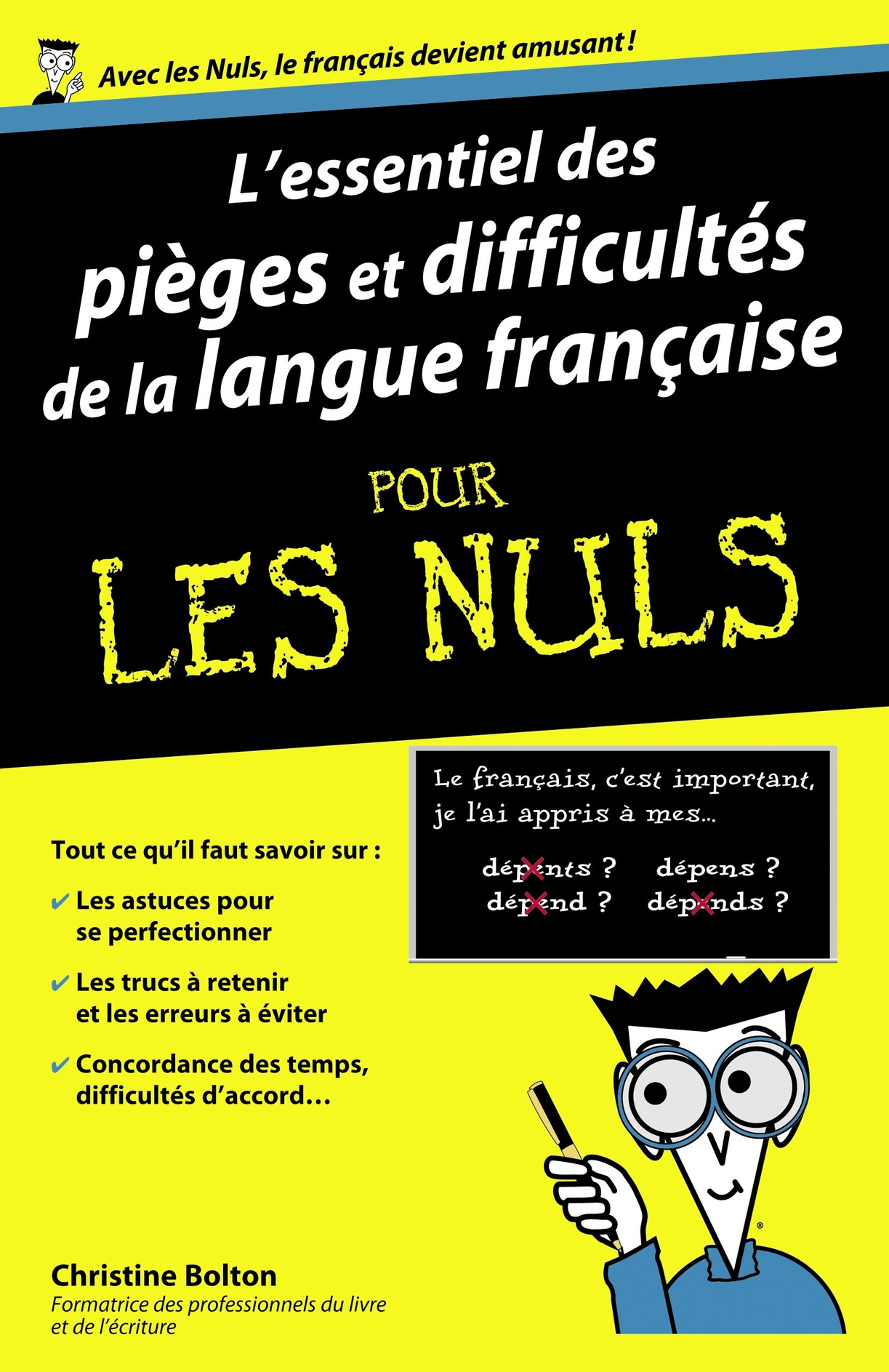 Avec les Nuls, le français devient amusant !

L'essentiel des pièges et difficultés de la langue française

POUR LES NULS

Le français, c'est important, je l'ai appris à mes...

dépents ? dépens ?
dépend ? dépends ?

Tout ce qu'il faut savoir sur :

✔ Les astuces pour se perfectionner

✔ Les trucs à retenir et les erreurs à éviter

✔ Concordance des temps, difficultés d'accord…

Christine Bolton
Formatrice des professionnels du livre et de l'écriture